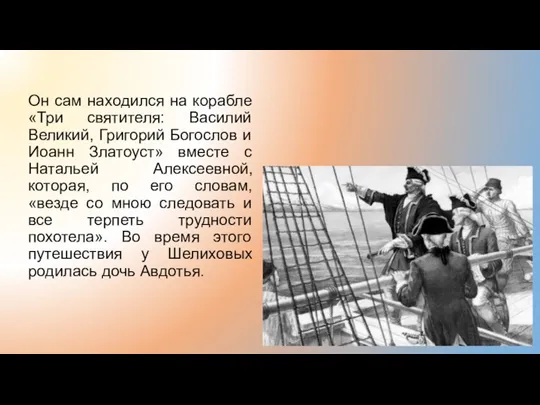 Он сам находился на корабле «Три святителя: Василий Великий, Григорий Богослов и Иоанн Златоуст» вместе с Натальей Алексеевной, которая, по его словам, «везде со мною следовать и все терпеть трудности похотела». Во время этого путешествия у Шелиховых родилась дочь Авдотья.